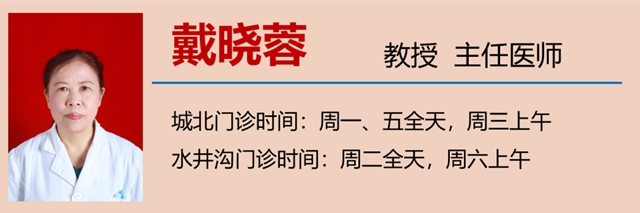 戴晓蓉

教授 主任医师

城北门诊时间：周一、五全天，周三上午
水井沟门诊时间：周二全天，周六上午